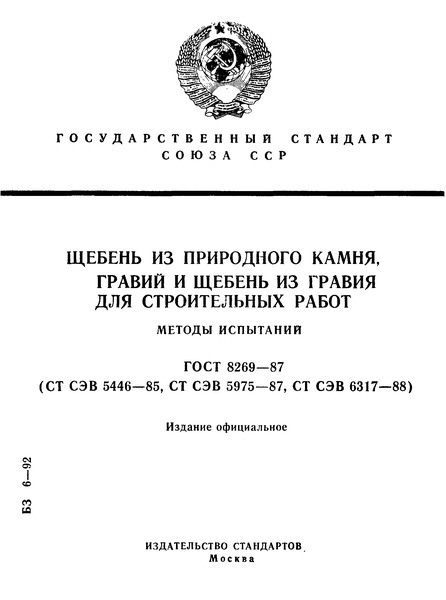 ГОСУДАРСТВЕННЫЙ СТАНДАРТ СОЮЗА ССР

ЩЕБЕНЬ ИЗ ПРИРОДНОГО КАМНЯ, ГРАВИЙ И ЩЕБЕНЬ ИЗ ГРАВИЯ ДЛЯ СТРОИТЕЛЬНЫХ РАБОТ

МЕТОДЫ ИСПЫТАНИЙ

ГОСТ 8269—87
(СТ СЭВ 5446—85, СТ СЭВ 5975—87, СТ СЭВ 6317—88)

Издание официальное

БЗ 6—92

ИЗДАТЕЛЬСТВО СТАНДАРТОВ
Москва